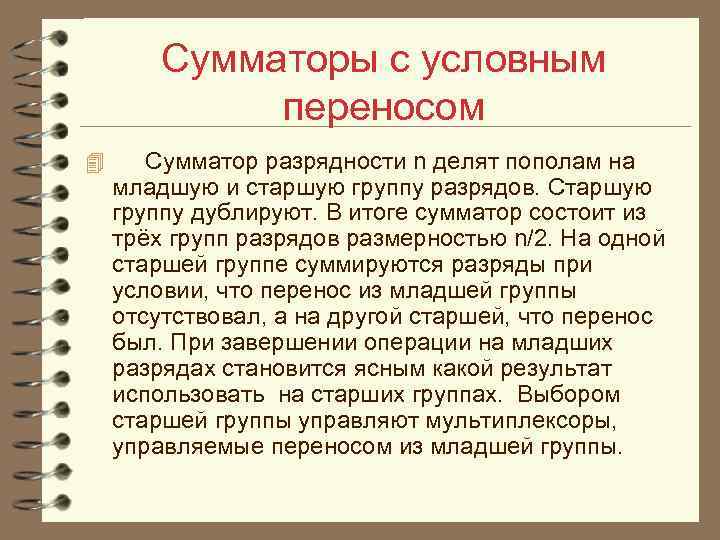 Сумматоры с условным переносом

Сумматор разрядности n делят пополам на младшую и старшую группу разрядов. Старшую группу дублируют. В итоге сумматор состоит из трёх групп разрядов размерностью n/2. На одной старшей группе суммируются разряды при условии, что перенос из младшей группы отсутствовал, а на другой старшей, что перенос был. При завершении операции на младших разрядах становится ясным какой результат использовать на старших группах. Выбором старшей группы управляют мультиплексоры, управляемые переносом из младшей группы.